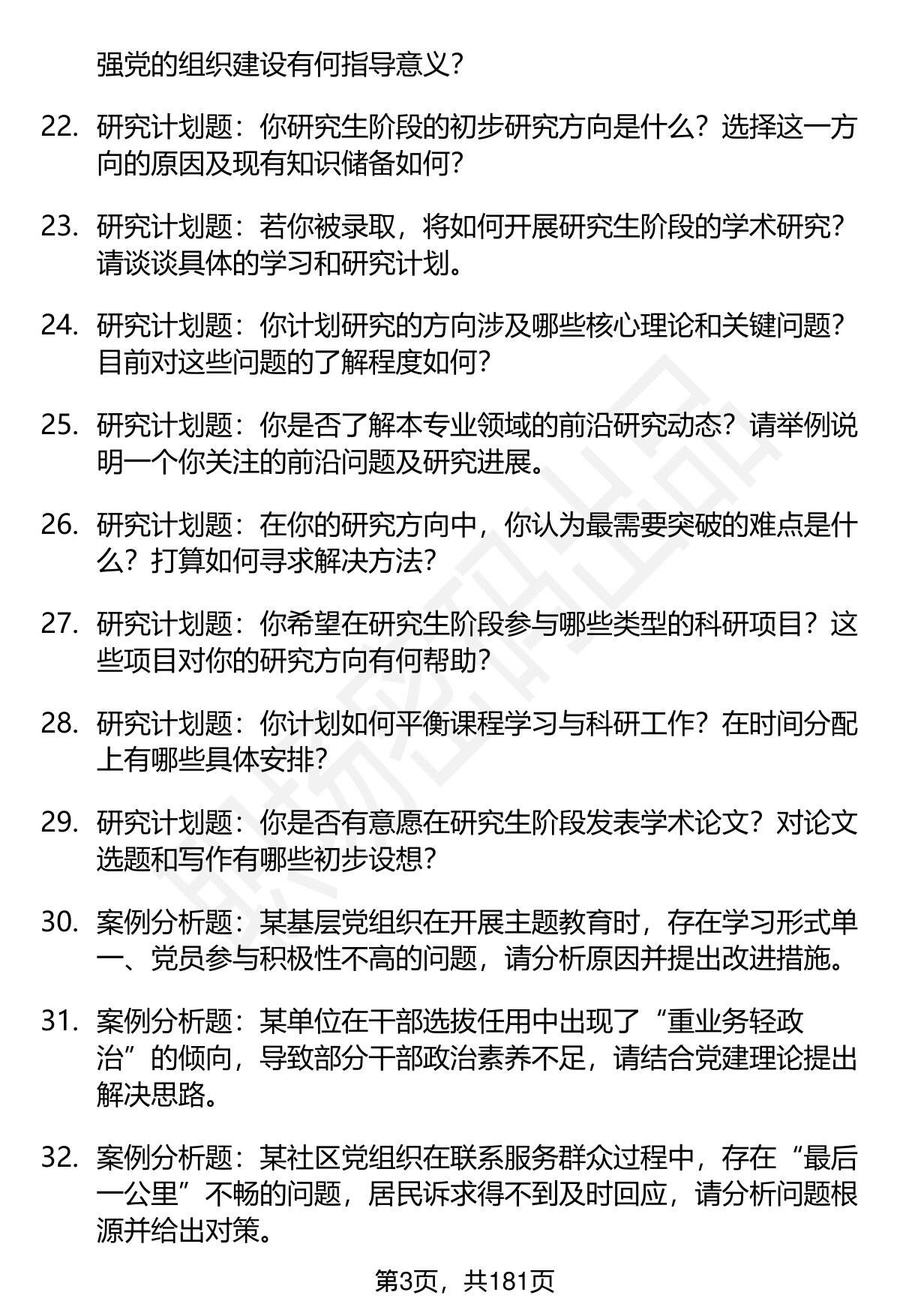 强党的组织建设有何指导意义？

22. 研究计划题：你研究生阶段的初步研究方向是什么？选择这一方向的原因及现有知识储备如何？

23. 研究计划题：若你被录取，将如何开展研究生阶段的学术研究？请谈谈具体的学习和研究计划。

24. 研究计划题：你计划研究的方向涉及哪些核心理论和关键问题？目前对这些问题的了解程度如何？

25. 研究计划题：你是否了解本专业领域的前沿研究动态？请举例说明一个你关注的前沿问题及研究进展。

26. 研究计划题：在你的研究方向中，你认为最需要突破的难点是什么？打算如何寻求解决方法？

27. 研究计划题：你希望在研究生阶段参与哪些类型的科研项目？这些项目对你的研究方向有何帮助？

28. 研究计划题：你计划如何平衡课程学习与科研工作？在时间分配上有哪些具体安排？

29. 研究计划题：你是否有意愿在研究生阶段发表学术论文？对论文选题和写作有哪些初步设想？

30. 案例分析题：某基层党组织在开展主题教育时，存在学习形式单一、党员参与积极性不高的问题，请分析原因并提出改进措施。

31. 案例分析题：某单位在干部选拔任用中出现了“重业务轻政治”的倾向，导致部分干部政治素养不足，请结合党建理论提出解决思路。

32. 案例分析题：某社区党组织在联系服务群众过程中，存在“最后一公里”不畅的问题，居民诉求得不到及时回应，请分析问题根源并给出对策。

第3页，共181页